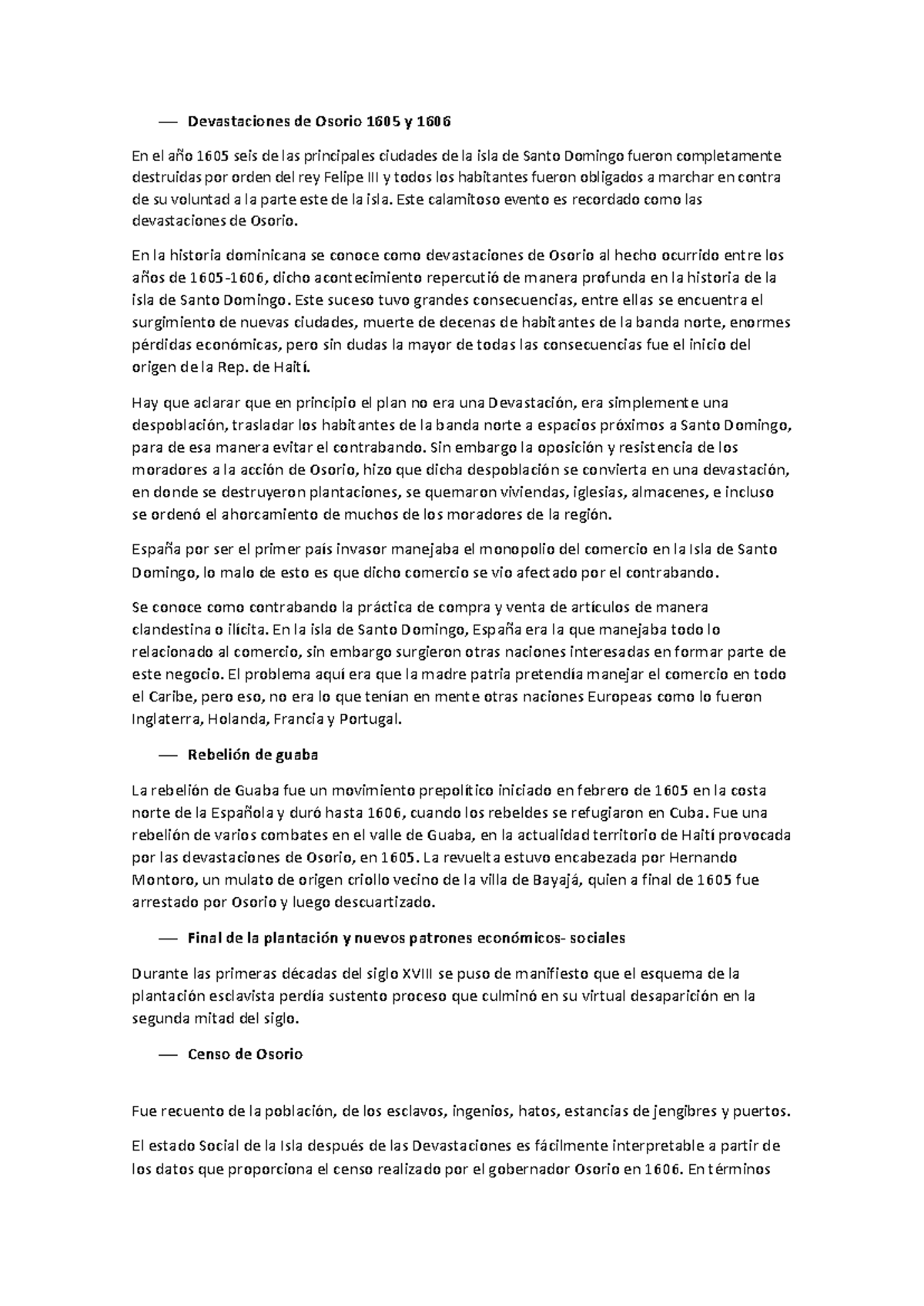 — Devastaciones de Osorio 1605 y 1606

En el año 1605 seis de las principales ciudades de la isla de Santo Domingo fueron completamente destruidas por orden del rey Felipe III y todos los habitantes fueron obligados a marchar en contra de su voluntad a la parte este de la isla. Este calamitoso evento es recordado como las devastaciones de Osorio.

En la historia dominicana se conoce como devastaciones de Osorio al hecho ocurrido entre los años de 1605-1606, dicho acontecimiento repercutió de manera profunda en la historia de la isla de Santo Domingo. Este suceso tuvo grandes consecuencias, entre ellas se encuentra el surgimiento de nuevas ciudades, muerte de decenas de habitantes de la banda norte, enormes pérdidas económicas, pero sin dudas la mayor de todas las consecuencias fue el inicio del origen de la Rep. de Haití.

Hay que aclarar que en principio el plan no era una Devastación, era simplemente una despoblación, trasladar los habitantes de la banda norte a espacios próximos a Santo Domingo, para de esa manera evitar el contrabando. Sin embargo la oposición y resistencia de los moradores a la acción de Osorio, hizo que dicha despoblación se convierta en una devastación, en donde se destruyeron plantaciones, se quemaron viviendas, iglesias, almacenes, e incluso se ordenó el ahorcamiento de muchos de los moradores de la región.

España por ser el primer país invasor manejaba el monopolio del comercio en la Isla de Santo Domingo, lo malo de esto es que dicho comercio se vio afectado por el contrabando.

Se conoce como contrabando la práctica de compra y venta de artículos de manera clandestina o ilícita. En la isla de Santo Domingo, España era la que manejaba todo lo relacionado al comercio, sin embargo surgieron otras naciones interesadas en formar parte de este negocio. El problema aquí era que la madre patria pretendía manejar el comercio en todo el Caribe, pero eso, no era lo que tenían en mente otras naciones Europeas como lo fueron Inglaterra, Holanda, Francia y Portugal.

— Rebelión de guaba

La rebelión de Guaba fue un movimiento prepolítico iniciado en febrero de 1605 en la costa norte de la Española y duró hasta 1606, cuando los rebeldes se refugiaron en Cuba. Fue una rebelión de varios combates en el valle de Guaba, en la actualidad territorio de Haití provocada por las devastaciones de Osorio, en 1605. La revuelta estuvo encabezada por Hernando Montoro, un mulato de origen criollo vecino de la villa de Bayajá, quien a final de 1605 fue arrestado por Osorio y luego descuartizado.

— Final de la plantación y nuevos patrones económicos- sociales

Durante las primeras décadas del siglo XVIII se puso de manifiesto que el esquema de la plantación esclavista perdía sustento proceso que culminó en su virtual desaparición en la segunda mitad del siglo.

— Censo de Osorio

Fue recuento de la población, de los esclavos, ingenios, hatos, estancias de jengibres y puertos.

El estado Social de la Isla después de las Devastaciones es fácilmente interpretable a partir de los datos que proporciona el censo realizado por el gobernador Osorio en 1606. En términos